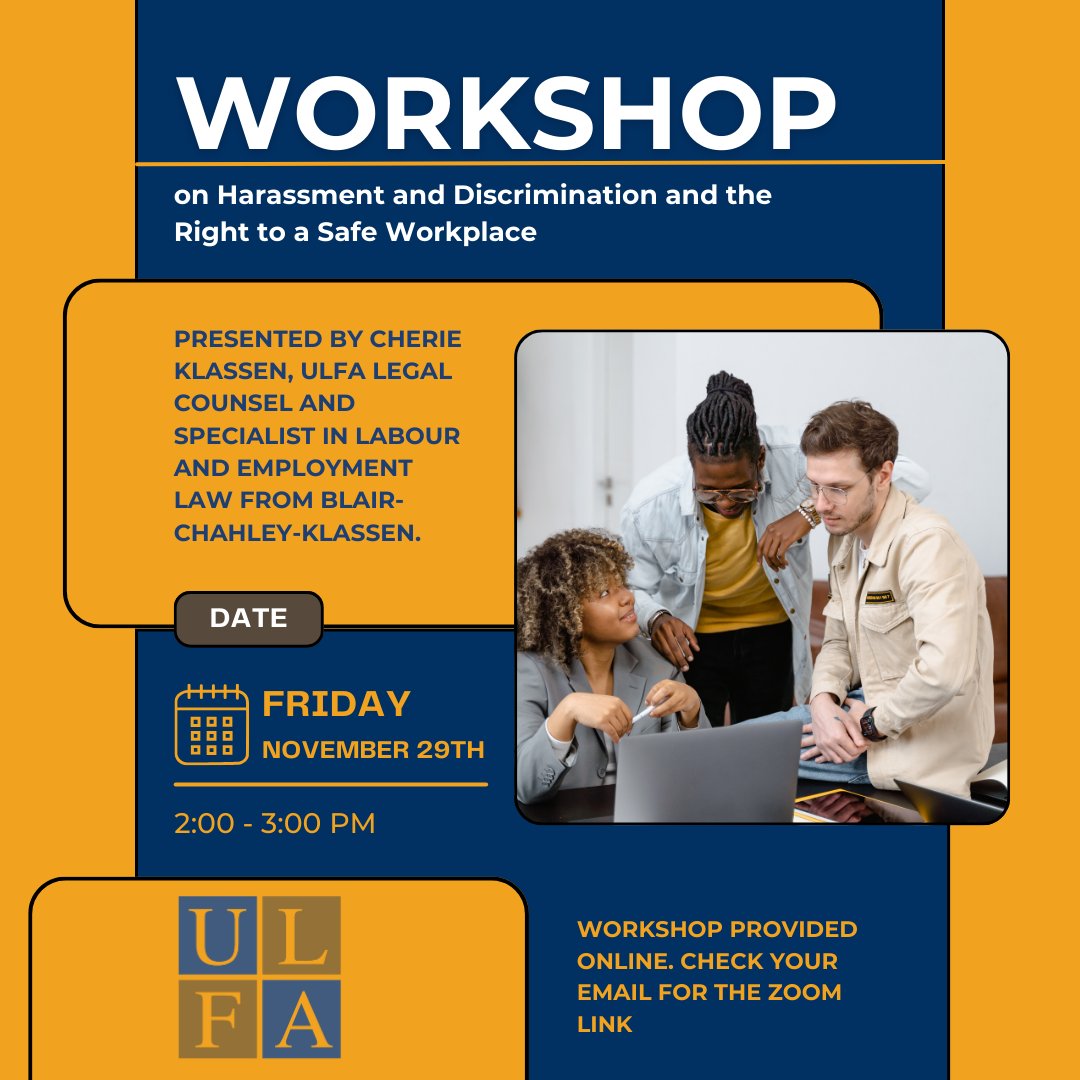 WORKSHOP

on Harassment and Discrimination and the Right to a Safe Workplace

PRESENTED BY CHERIE KLASSEN, ULFA LEGAL COUNSEL AND SPECIALIST IN LABOUR AND EMPLOYMENT LAW FROM BLAIR-CHAHLEY-KLASSEN.

DATE

FRIDAY
NOVEMBER 29TH

2:00 - 3:00 PM

U L
F A

WORKSHOP PROVIDED ONLINE. CHECK YOUR EMAIL FOR THE ZOOM LINK